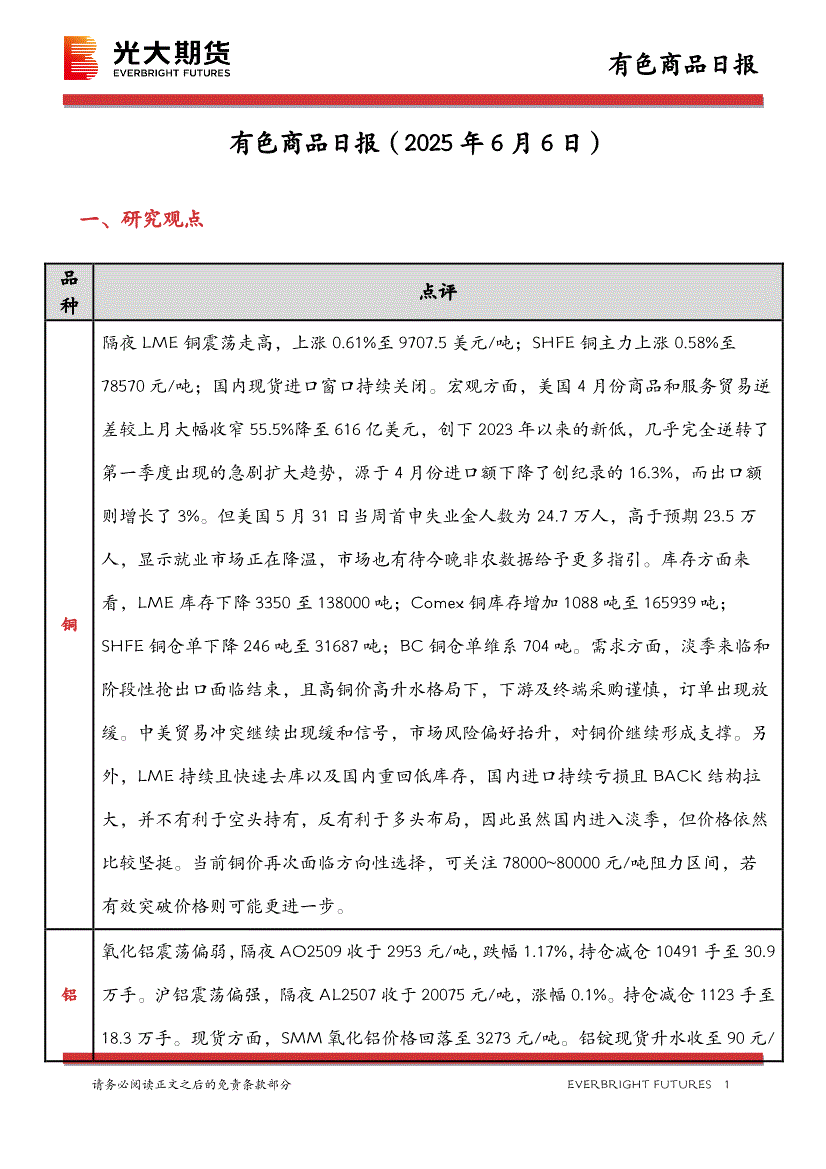 光大期货
EVERBRIGHT FUTURES

有色商品日报

有色商品日报（2025 年 6 月 6 日）

一、研究观点

| 品种 | 点评 |
|---|---|
| 铜 | 隔夜 LME 铜震荡走高，上涨 0.61%至 9707.5 美元/吨；SHFE 铜主力上涨 0.58%至 78570 元/吨；国内现货进口窗口持续关闭。宏观方面，美国 4 月份商品和服务贸易逆差较上月大幅收窄 55.5%降至 616 亿美元，创下 2023 年以来的新低，几乎完全逆转了第一季度出现的急剧扩大趋势，源于 4 月份进口额下降了创纪录的 16.3%，而出口额则增长了 3%。但美国 5 月 31 日当周首申失业金人数为 24.7 万人，高于预期 23.5 万人，显示就业市场正在降温，市场也有待今晚非农数据给予更多指引。库存方面来看，LME 库存下降 3350 至 138000 吨；Comex 铜库存增加 1088 吨至 165939 吨；SHFE 铜仓单下降 246 吨至 31687 吨；BC 铜仓单维系 704 吨。需求方面，淡季来临和阶段性抢出口面临结束，且高铜价高升水格局下，下游及终端采购谨慎，订单出现放缓。中美贸易冲突继续出现缓和信号，市场风险偏好抬升，对铜价继续形成支撑。另外，LME 持续且快速去库以及国内重回低库存，国内进口持续亏损且 BACK 结构拉大，并不有利于空头持有，反有利于多头布局，因此虽然国内进入淡季，但价格依然比较坚挺。当前铜价再次面临方向性选择，可关注 78000~80000 元/吨阻力区间，若有效突破价格则可能更进一步。 |
| 铝 | 氧化铝震荡偏弱，隔夜 AO2509 收于 2953 元/吨，跌幅 1.17%，持仓减仓 10491 手至 30.9 万手。沪铝震荡偏强，隔夜 AL2507 收于 20075 元/吨，涨幅 0.1%。持仓减仓 1123 手至 18.3 万手。现货方面，SMM 氧化铝价格回落至 3273 元/吨。铝锭现货升水收至 90 元/ |

请务必阅读正文之后的免责条款部分

EVERBRIGHT FUTURES 1